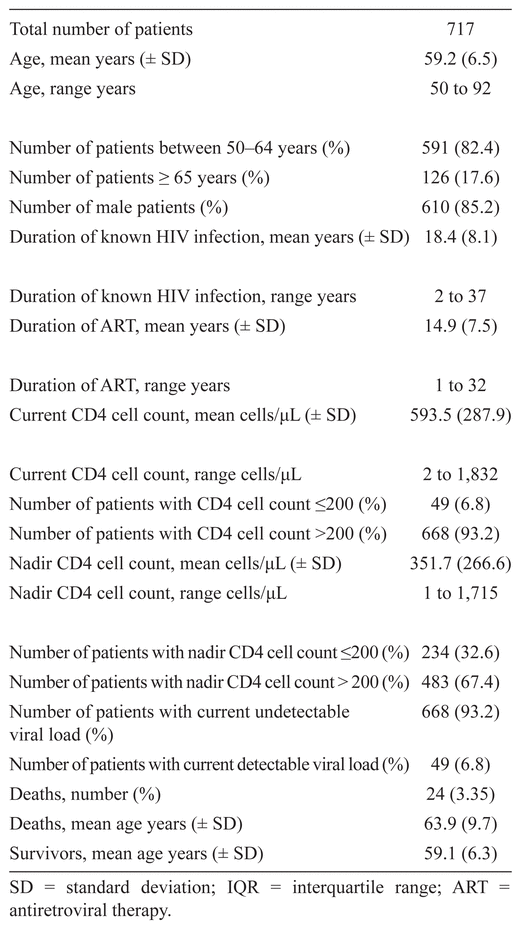 | | |
|---|---|
| Total number of patients | 717 |
| Age, mean years (± SD) | 59.2 (6.5) |
| Age, range years | 50 to 92 |
| Number of patients between 50–64 years (%) | 591 (82.4) |
| Number of patients ≥ 65 years (%) | 126 (17.6) |
| Number of male patients (%) | 610 (85.2) |
| Duration of known HIV infection, mean years (± SD) | 18.4 (8.1) |
| Duration of known HIV infection, range years | 2 to 37 |
| Duration of ART, mean years (± SD) | 14.9 (7.5) |
| Duration of ART, range years | 1 to 32 |
| Current CD4 cell count, mean cells/μL (± SD) | 593.5 (287.9) |
| Current CD4 cell count, range cells/μL | 2 to 1,832 |
| Number of patients with CD4 cell count ≤200 (%) | 49 (6.8) |
| Number of patients with CD4 cell count >200 (%) | 668 (93.2) |
| Nadir CD4 cell count, mean cells/μL (± SD) | 351.7 (266.6) |
| Nadir CD4 cell count, range cells/μL | 1 to 1,715 |
| Number of patients with nadir CD4 cell count ≤200 (%) | 234 (32.6) |
| Number of patients with nadir CD4 cell count > 200 (%) | 483 (67.4) |
| Number of patients with current undetectable viral load (%) | 668 (93.2) |
| Number of patients with current detectable viral load (%) | 49 (6.8) |
| Deaths, number (%) | 24 (3.35) |
| Deaths, mean age years (± SD) | 63.9 (9.7) |
| Survivors, mean age years (± SD) | 59.1 (6.3) |

SD = standard deviation; IQR = interquartile range; ART = antiretroviral therapy.